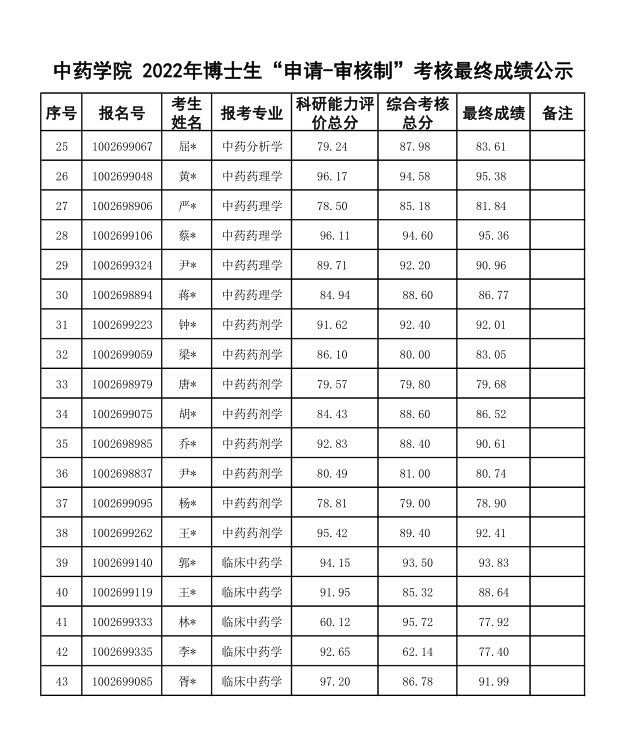 中药学院 2022年博士生“申请-审核制”考核最终成绩公示

| 序号 | 报名号 | 考生姓名 | 报考专业 | 科研能力评价总分 | 综合考核总分 | 最终成绩 | 备注 |
|---|---|---|---|---|---|---|---|
| 25 | 1002699067 | 屈* | 中药分析学 | 79.24 | 87.98 | 83.61 | |
| 26 | 1002699048 | 黄* | 中药药理学 | 96.17 | 94.58 | 95.38 | |
| 27 | 1002698906 | 严* | 中药药理学 | 78.50 | 85.18 | 81.84 | |
| 28 | 1002699106 | 蔡* | 中药药理学 | 96.11 | 94.60 | 95.36 | |
| 29 | 1002699324 | 尹* | 中药药理学 | 89.71 | 92.20 | 90.96 | |
| 30 | 1002698894 | 蒋* | 中药药理学 | 84.94 | 88.60 | 86.77 | |
| 31 | 1002699223 | 钟* | 中药药剂学 | 91.62 | 92.40 | 92.01 | |
| 32 | 1002699059 | 梁* | 中药药剂学 | 86.10 | 80.00 | 83.05 | |
| 33 | 1002698979 | 唐* | 中药药剂学 | 79.57 | 79.80 | 79.68 | |
| 34 | 1002699075 | 胡* | 中药药剂学 | 84.43 | 88.60 | 86.52 | |
| 35 | 1002698985 | 乔* | 中药药剂学 | 92.83 | 88.40 | 90.61 | |
| 36 | 1002698837 | 尹* | 中药药剂学 | 80.49 | 81.00 | 80.74 | |
| 37 | 1002699095 | 杨* | 中药药剂学 | 78.81 | 79.00 | 78.90 | |
| 38 | 1002699262 | 王* | 中药药剂学 | 95.42 | 89.40 | 92.41 | |
| 39 | 1002699140 | 郭* | 临床中药学 | 94.15 | 93.50 | 93.83 | |
| 40 | 1002699119 | 王* | 临床中药学 | 91.95 | 85.32 | 88.64 | |
| 41 | 1002699333 | 林* | 临床中药学 | 60.12 | 95.72 | 77.92 | |
| 42 | 1002699335 | 李* | 临床中药学 | 92.65 | 62.14 | 77.40 | |
| 43 | 1002699085 | 胥* | 临床中药学 | 97.20 | 86.78 | 91.99 | |